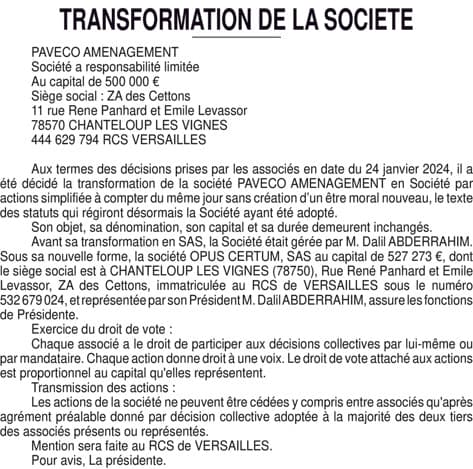 TRANSFORMATION DE LA SOCIETE

PAVECO AMENAGEMENT
Société a responsabilité limitée
Au capital de 500 000 €
Siège social : ZA des Cettons
11 rue Rene Panhard et Emile Levassor
78570 CHANTELOUP LES VIGNES
444 629 794 RCS VERSAILLES

Aux termes des décisions prises par les associés en date du 24 janvier 2024, il a été décidé la transformation de la société PAVECO AMENAGEMENT en Société par actions simplifiée à compter du même jour sans création d'un être moral nouveau, le texte des statuts qui régiront désormais la Société ayant été adopté.

Son objet, sa dénomination, son capital et sa durée demeurent inchangés.

Avant sa transformation en SAS, la Société était gérée par M. Dalil ABDERRAHIM. Sous sa nouvelle forme, la société OPUS CERTUM, SAS au capital de 527 273 €, dont le siège social est à CHANTELOUP LES VIGNES (78750), Rue René Panhard et Emile Levassor, ZA des Cettons, immatriculée au RCS de VERSAILLES sous le numéro 532 679 024, et représentée par son Président M. Dalil ABDERRAHIM, assure les fonctions de Présidente.

Exercice du droit de vote :

Chaque associé a le droit de participer aux décisions collectives par lui-même ou par mandataire. Chaque action donne droit à une voix. Le droit de vote attaché aux actions est proportionnel au capital qu'elles représentent.

Transmission des actions :

Les actions de la société ne peuvent être cédées y compris entre associés qu'après agrément préalable donné par décision collective adoptée à la majorité des deux tiers des associés présents ou représentés.

Mention sera faite au RCS de VERSAILLES.

Pour avis, La présidente.